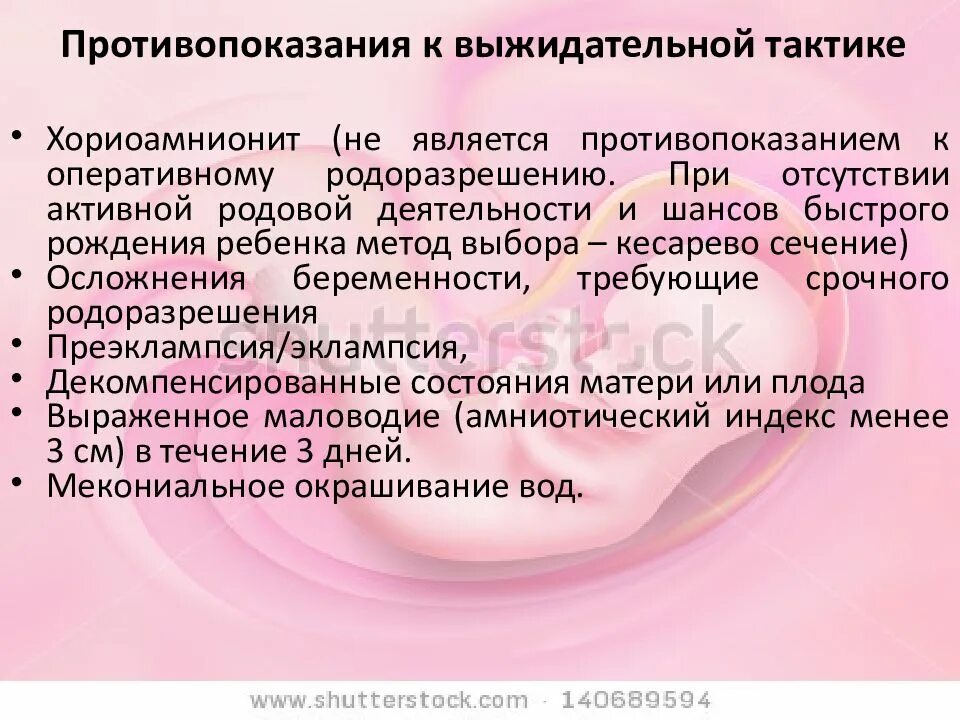 Противопоказания к выжидательной тактике

• Хориоамнионит (не является противопоказанием к оперативному родоразрешению. При отсутствии активной родовой деятельности и шансов быстрого рождения ребенка метод выбора – кесарево сечение)
• Осложнения беременности, требующие срочного родоразрешения
• Преэклампсия/эклампсия,
• Декомпенсированные состояния матери или плода
• Выраженное маловодие (амниотический индекс менее 3 см) в течение 3 дней.
• Мекониальное окрашивание вод.

shutterstock

www.shutterstock.com · 140689594